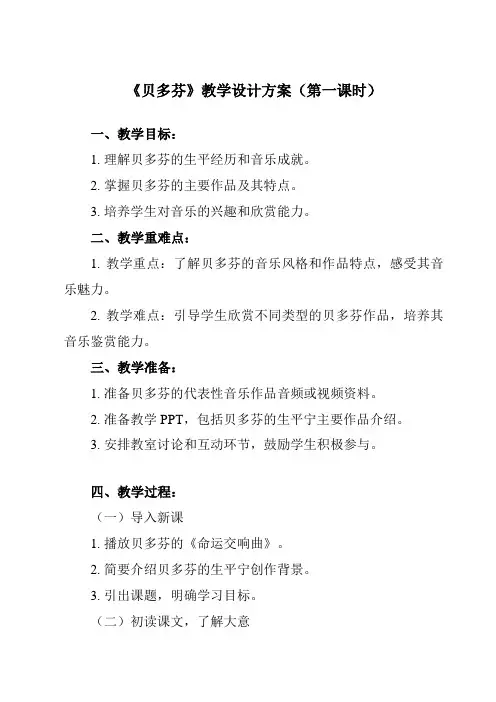 《贝多芬》教学设计方案（第一课时）

一、教学目标：

1. 理解贝多芬的生平经历和音乐成就。

2. 掌握贝多芬的主要作品及其特点。

3. 培养学生对音乐的兴趣和欣赏能力。

二、教学重难点：

1. 教学重点：了解贝多芬的音乐风格和作品特点，感受其音乐魅力。

2. 教学难点：引导学生欣赏不同类型的贝多芬作品，培养其音乐鉴赏能力。

三、教学准备：

1. 准备贝多芬的代表性音乐作品音频或视频资料。

2. 准备教学 PPT，包括贝多芬的生平宁主要作品介绍。

3. 安排教室讨论和互动环节，鼓励学生积极参与。

四、教学过程：

（一）导入新课

1. 播放贝多芬的《命运交响曲》。

2. 简要介绍贝多芬的生平宁创作背景。

3. 引出课题，明确学习目标。

（二）初读课文，了解大意